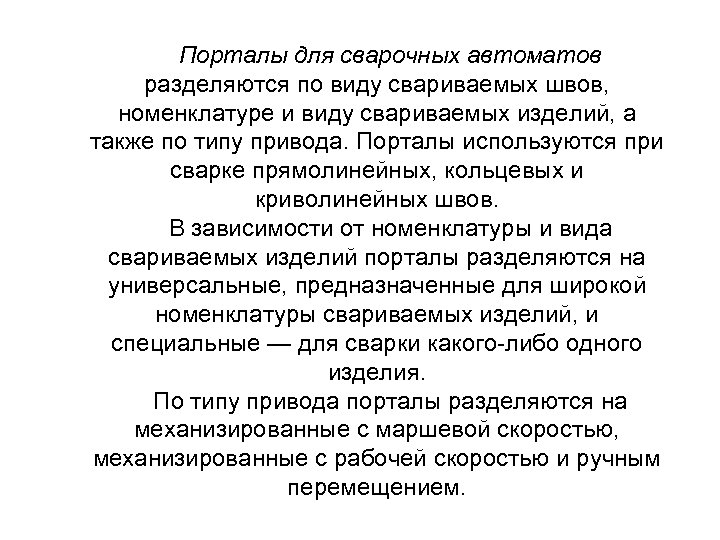 Порталы для сварочных автоматов разделяются по виду свариваемых швов, номенклатуре и виду свариваемых изделий, а также по типу привода. Порталы используются при сварке прямолинейных, кольцевых и криволинейных швов.

В зависимости от номенклатуры и вида свариваемых изделий порталы разделяются на универсальные, предназначенные для широкой номенклатуры свариваемых изделий, и специальные — для сварки какого-либо одного изделия.

По типу привода порталы разделяются на механизированные с маршевой скоростью, механизированные с рабочей скоростью и ручным перемещением.